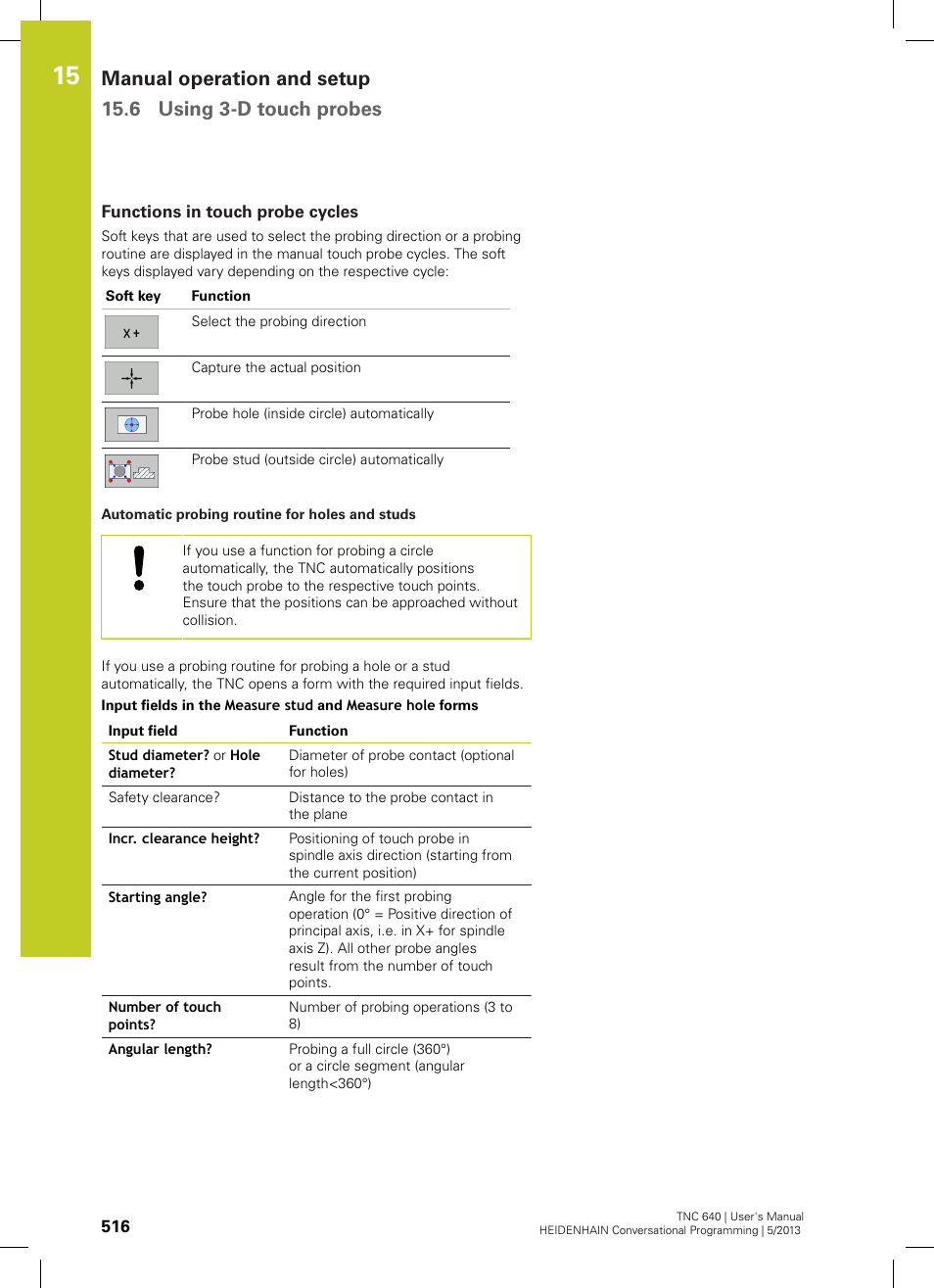 15

Manual operation and setup

15.6 Using 3-D touch probes

Functions in touch probe cycles

Soft keys that are used to select the probing direction or a probing routine are displayed in the manual touch probe cycles. The soft keys displayed vary depending on the respective cycle:

| Soft key | Function |
|---|---|
| X + | Select the probing direction |
| | Capture the actual position |
| | Probe hole (inside circle) automatically |
| | Probe stud (outside circle) automatically |

Automatic probing routine for holes and studs

If you use a function for probing a circle automatically, the TNC automatically positions the touch probe to the respective touch points. Ensure that the positions can be approached without collision.

If you use a probing routine for probing a hole or a stud automatically, the TNC opens a form with the required input fields.

Input fields in the Measure stud and Measure hole forms

| Input field | Function |
|---|---|
| Stud diameter? or Hole diameter? | Diameter of probe contact (optional for holes) |
| Safety clearance? | Distance to the probe contact in the plane |
| Incr. clearance height? | Positioning of touch probe in spindle axis direction (starting from the current position) |
| Starting angle? | Angle for the first probing operation (0° = Positive direction of principal axis, i.e. in X+ for spindle axis Z). All other probe angles result from the number of touch points. |
| Number of touch points? | Number of probing operations (3 to 8) |
| Angular length? | Probing a full circle (360°) or a circle segment (angular length<360°) |

516

TNC 640 | User's Manual
HEIDENHAIN Conversational Programming | 5/2013